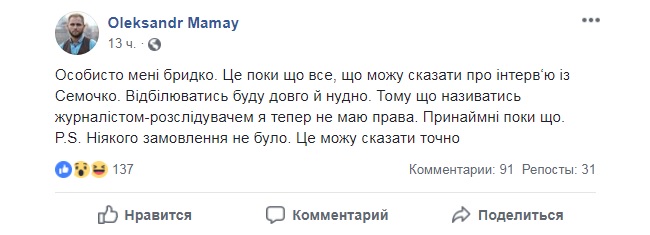 Oleksandr Mamay
13 ч. ·

Особисто мені бридко. Це поки що все, що можу сказати про інтерв'ю із Семочко. Відбілюватись буду довго й нудно. Тому що називатись журналістом-розслідувачем я тепер не маю права. Принаймні поки що.
P.S. Ніякого замовлення не було. Це можу сказати точно

137
Комментарии: 91 Репосты: 31

Нравится
Комментарий
Поделиться